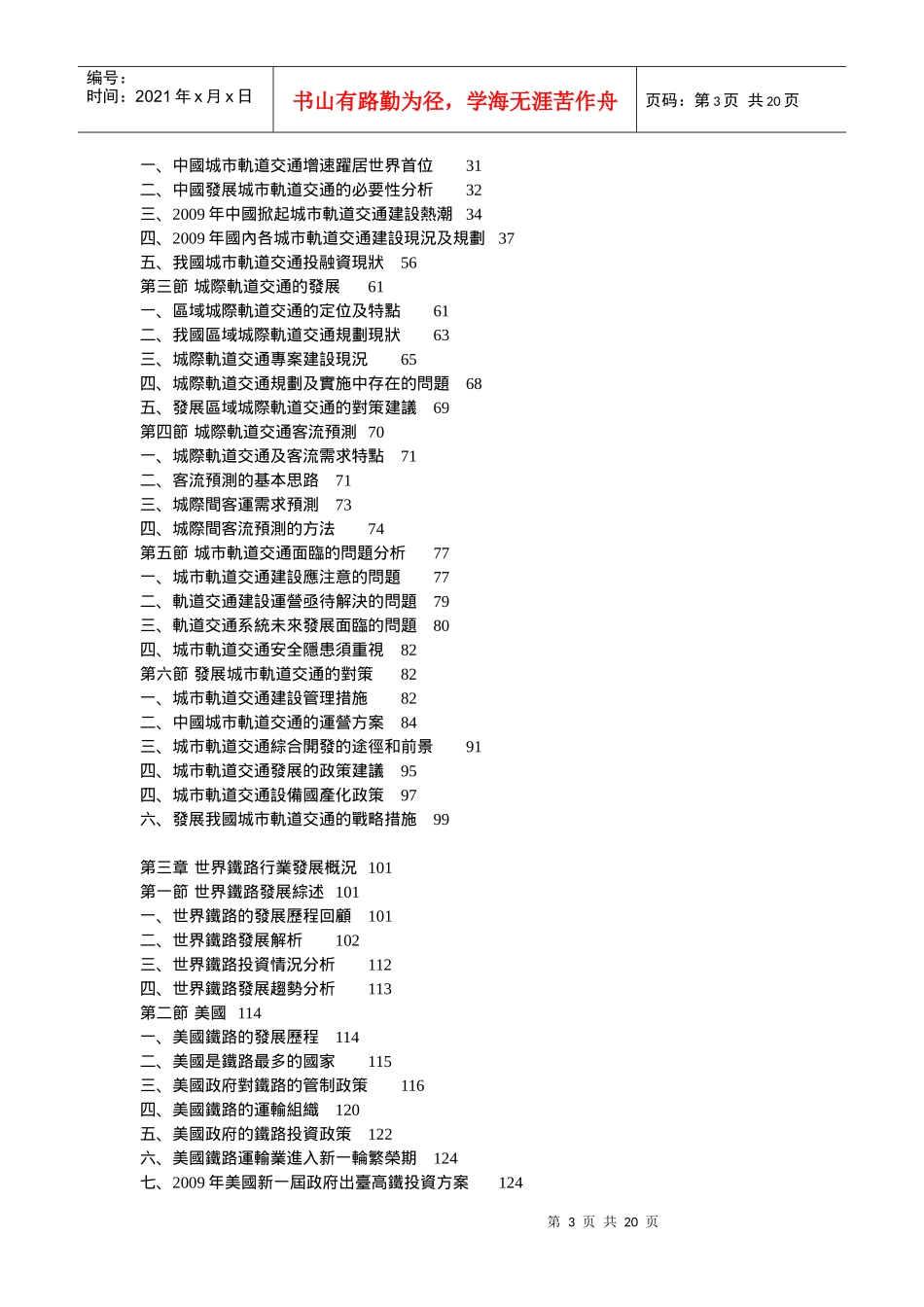 编号：
时间：2021 年 x 月 x 日

书山有路勤为径，学海无涯苦作舟

页码：第 3 页 共 20 页

一、中國城市軌道交通增速躍居世界首位 31
二、中國發展城市軌道交通的必要性分析 32
三、2009 年中國掀起城市軌道交通建設熱潮 34
四、2009 年國內各城市軌道交通建設現況及規劃 37
五、我國城市軌道交通投融資現狀 56
第三節 城際軌道交通的發展 61
一、區域城際軌道交通的定位及特點 61
二、我國區域城際軌道交通規劃現狀 63
三、城際軌道交通專案建設現況 65
四、城際軌道交通規劃及實施中存在的問題 68
五、發展區域城際軌道交通的對策建議 69
第四節 城際軌道交通客流預測 70
一、城際軌道交通及客流需求特點 71
二、客流預測的基本思路 71
三、城際間客運需求預測 73
四、城際間客流預測的方法 74
第五節 城市軌道交通面臨的問題分析 77
一、城市軌道交通建設應注意的問題 77
二、軌道交通建設運營亟待解決的問題 79
三、軌道交通系統未來發展面臨的問題 80
四、城市軌道交通安全隱患須重視 82
第六節 發展城市軌道交通的對策 82
一、城市軌道交通建設管理措施 82
二、中國城市軌道交通的運營方案 84
三、城市軌道交通綜合開發的途徑和前景 91
四、城市軌道交通發展的政策建議 95
四、城市軌道交通設備國產化政策 97
六、發展我國城市軌道交通的戰略措施 99

第三章 世界鐵路行業發展概況 101
第一節 世界鐵路發展綜述 101
一、世界鐵路的發展歷程回顧 101
二、世界鐵路發展解析 102
三、世界鐵路投資情況分析 112
四、世界鐵路發展趨勢分析 113
第二節 美國 114
一、美國鐵路的發展歷程 114
二、美國是鐵路最多的國家 115
三、美國政府對鐵路的管制政策 116
四、美國鐵路的運輸組織 120
五、美國政府的鐵路投資政策 122
六、美國鐵路運輸業進入新一輪繁榮期 124
七、2009 年美國新一屆政府出臺高鐵投資方案 124

第 3 页 共 20 页